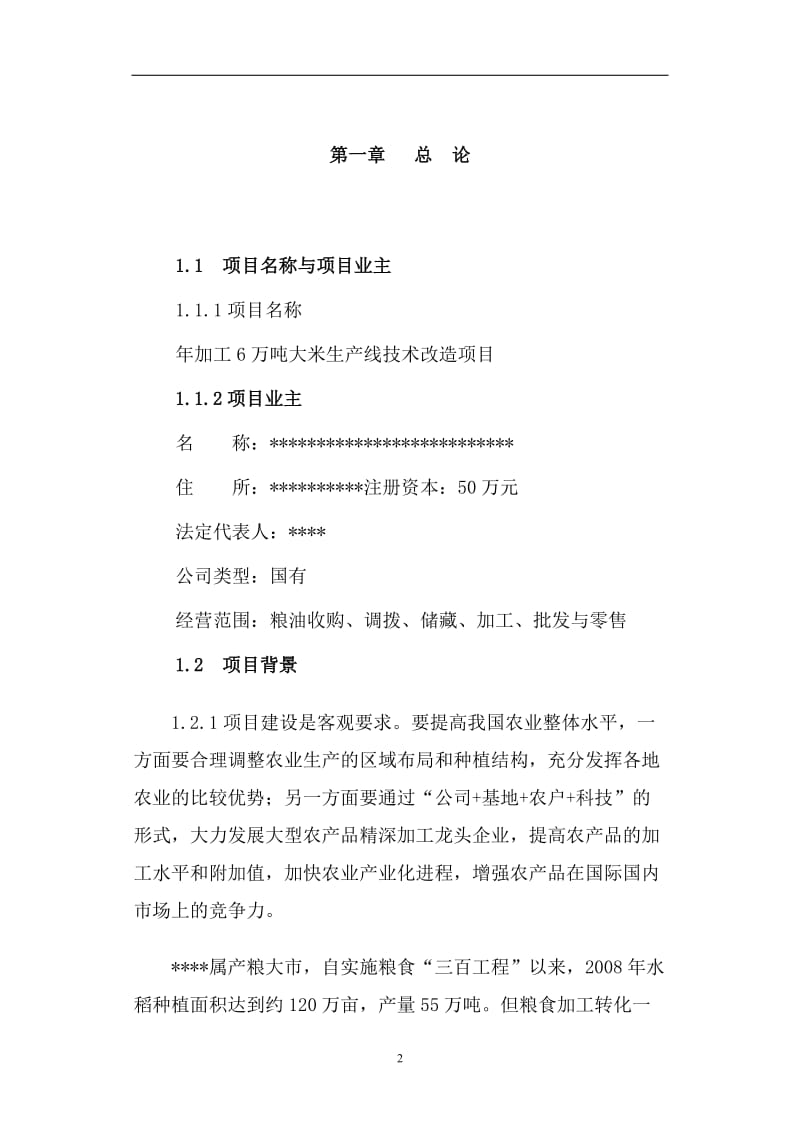 第一章　总　论

1.1　项目名称与项目业主

1.1.1 项目名称

年加工 6 万吨大米生产线技术改造项目

1.1.2 项目业主

名　　称：**************************

住　　所：**********注册资本：50 万元

法定代表人：****

公司类型：国有

经营范围：粮油收购、调拨、储藏、加工、批发与零售

1.2　项目背景

1.2.1 项目建设是客观要求。要提高我国农业整体水平，一方面要合理调整农业生产的区域布局和种植结构，充分发挥各地农业的比较优势；另一方面要通过“公司+基地+农户+科技”的形式，大力发展大型农产品精深加工龙头企业，提高农产品的加工水平和附加值，加快农业产业化进程，增强农产品在国际国内市场上的竞争力。

****属产粮大市，自实施粮食“三百工程”以来，2008 年水稻种植面积达到约 120 万亩，产量 55 万吨。但粮食加工转化一

2